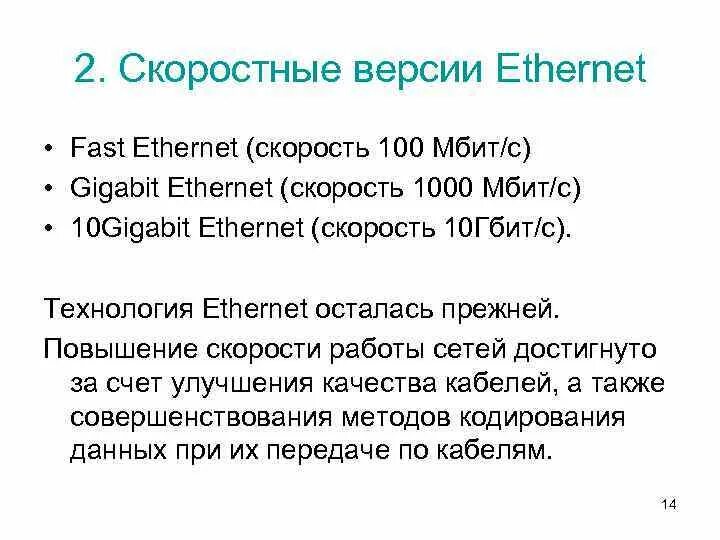 2. Скоростные версии Ethernet

• Fast Ethernet (скорость 100 Мбит/с)
• Gigabit Ethernet (скорость 1000 Мбит/с)
• 10Gigabit Ethernet (скорость 10Гбит/с).

Технология Ethernet осталась прежней.

Повышение скорости работы сетей достигнуто за счет улучшения качества кабелей, а также совершенствования методов кодирования данных при их передаче по кабелям.

14